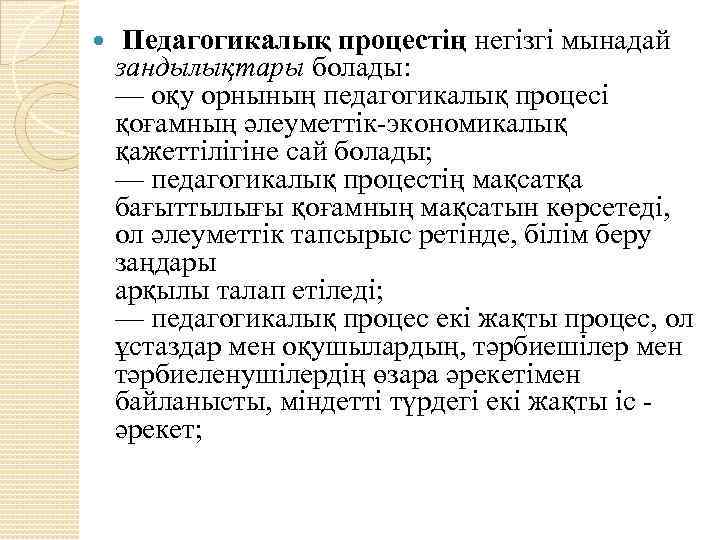 Педагогикалық процестің негізгі мынадай зандылықтары болады:
— оқу орнының педагогикалық процесі қоғамның әлеуметтік-экономикалық қажеттілігіне сай болады;
— педагогикалық процестің мақсатқа бағыттылығы қоғамның мақсатын көрсетеді, ол әлеуметтік тапсырыс ретінде, білім беру заңдары
арқылы талап етіледі;
— педагогикалық процес екі жақты процес, ол ұстаздар мен оқушылардың, тәрбиешілер мен тәрбиеленушілердің өзара әрекетімен байланысты, міндетті түрдегі екі жақты іс - әрекет;